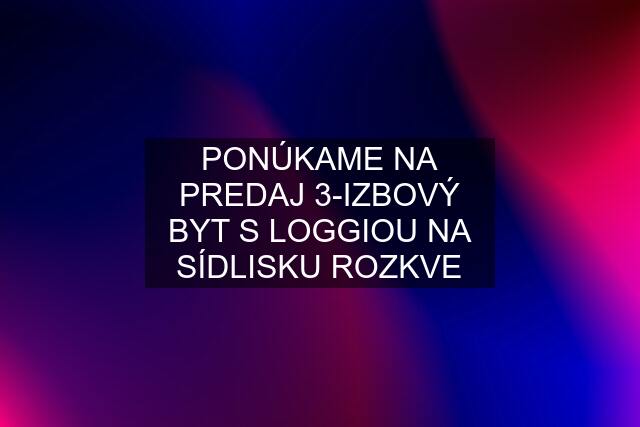 PONÚKAME NA PREDAJ 3-IZBOVÝ BYT S LOGGIOU NA SÍDLISKU ROZKVE